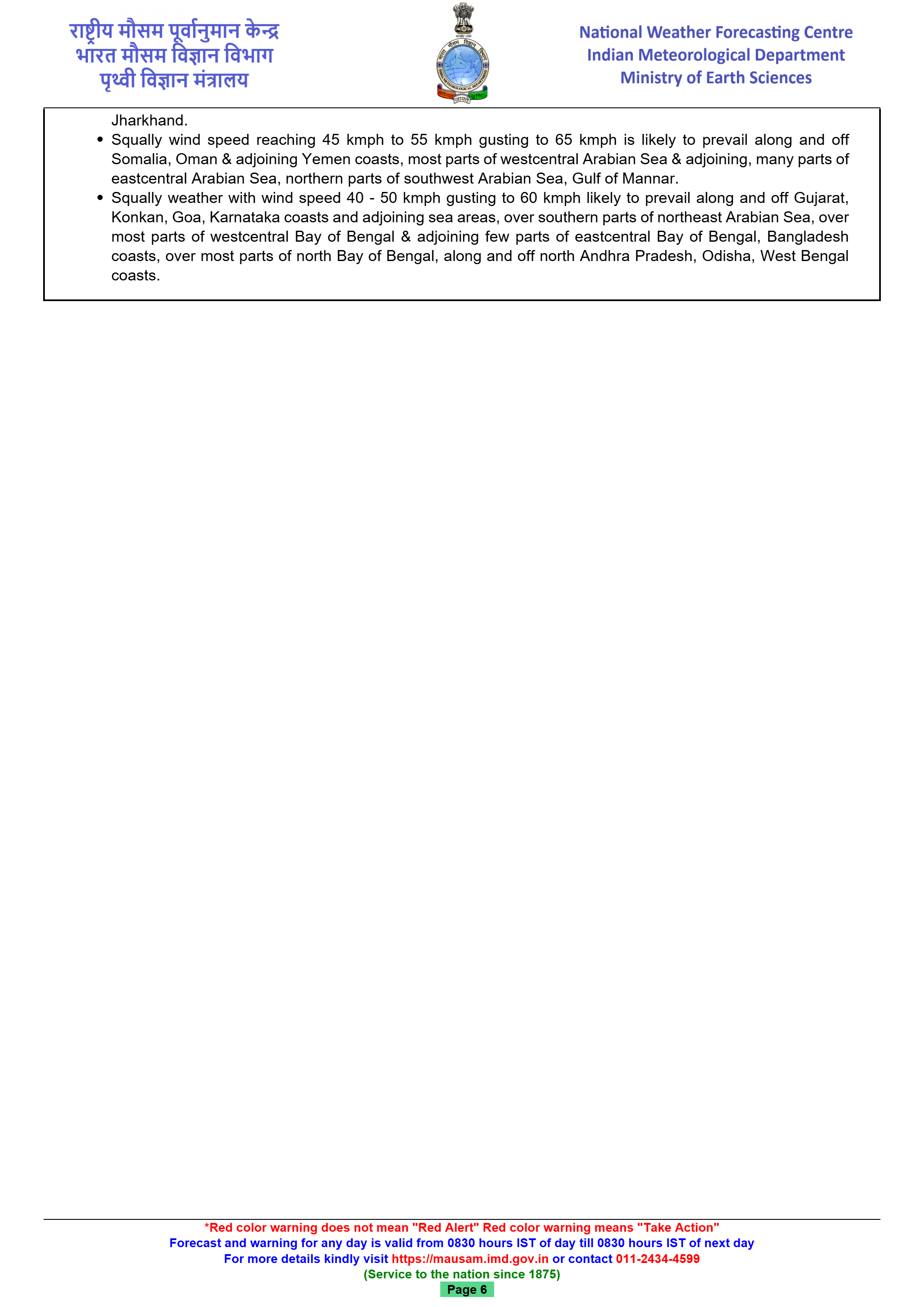 राष्ट्रीय मौसम पूर्वानुमान केन्द्र
भारत मौसम विज्ञान विभाग
पृथ्वी विज्ञान मंत्रालय

National Weather Forecasting Centre
Indian Meteorological Department
Ministry of Earth Sciences

Jharkhand.

• Squally wind speed reaching 45 kmph to 55 kmph gusting to 65 kmph is likely to prevail along and off Somalia, Oman & adjoining Yemen coasts, most parts of westcentral Arabian Sea & adjoining, many parts of eastcentral Arabian Sea, northern parts of southwest Arabian Sea, Gulf of Mannar.

• Squally weather with wind speed 40 - 50 kmph gusting to 60 kmph likely to prevail along and off Gujarat, Konkan, Goa, Karnataka coasts and adjoining sea areas, over southern parts of northeast Arabian Sea, over most parts of westcentral Bay of Bengal & adjoining few parts of eastcentral Bay of Bengal, Bangladesh coasts, over most parts of north Bay of Bengal, along and off north Andhra Pradesh, Odisha, West Bengal coasts.

*Red color warning does not mean "Red Alert" Red color warning means "Take Action"
Forecast and warning for any day is valid from 0830 hours IST of day till 0830 hours IST of next day
For more details kindly visit https://mausam.imd.gov.in or contact 011-2434-4599
(Service to the nation since 1875)
Page 6